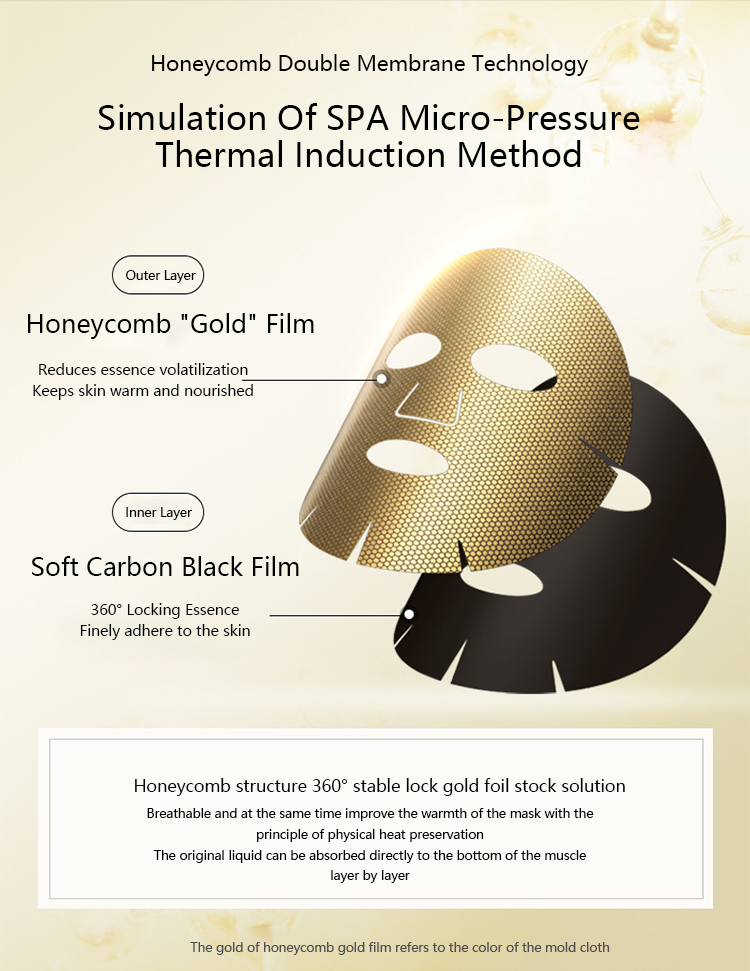 Honeycomb Double Membrane Technology

Simulation Of SPA Micro-Pressure Thermal Induction Method

Outer Layer

Honeycomb "Gold" Film

Reduces essence volatilization
Keeps skin warm and nourished

Inner Layer

Soft Carbon Black Film

360° Locking Essence
Finely adhere to the skin

Honeycomb structure 360° stable lock gold foil stock solution

Breathable and at the same time improve the warmth of the mask with the principle of physical heat preservation
The original liquid can be absorbed directly to the bottom of the muscle layer by layer

The gold of honeycomb gold film refers to the color of the mold cloth